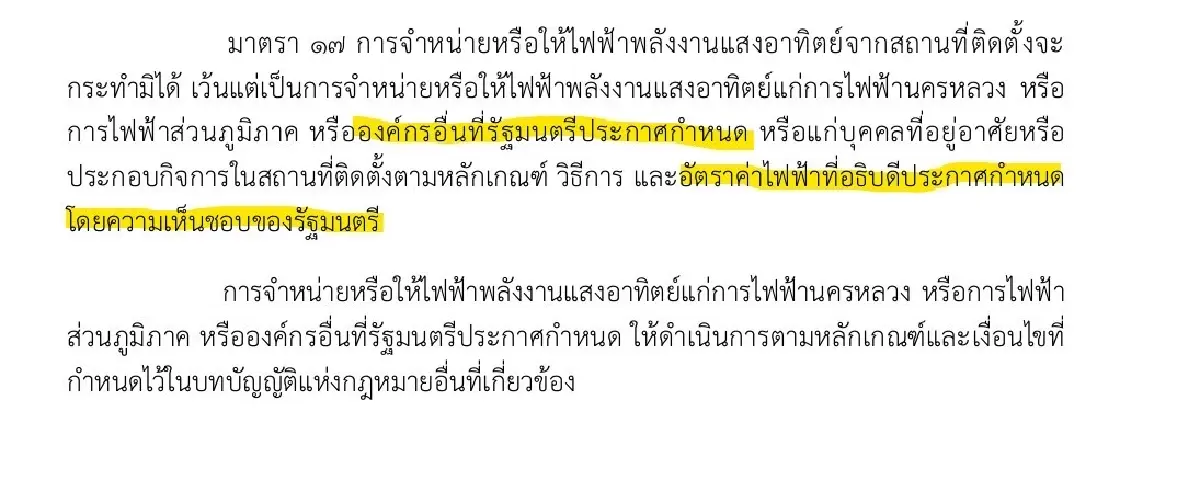 มาตรา ๑๗ การจำหน่ายหรือให้ไฟฟ้าพลังงานแสงอาทิตย์จากสถานที่ติดตั้งจะกระทำมิได้ เว้นแต่เป็นการจำหน่ายหรือให้ไฟฟ้าพลังงานแสงอาทิตย์แก่การไฟฟ้านครหลวง หรือการไฟฟ้าส่วนภูมิภาค หรือองค์กรอื่นที่รัฐมนตรีประกาศกำหนด หรือแก่บุคคลที่อยู่อาศัยหรือประกอบกิจการในสถานที่ติดตั้งตามหลักเกณฑ์ วิธีการ และอัตราค่าไฟฟ้าที่อธิบดีประกาศกำหนดโดยความเห็นชอบของรัฐมนตรี

การจำหน่ายหรือให้ไฟฟ้าพลังงานแสงอาทิตย์แก่การไฟฟ้านครหลวง หรือการไฟฟ้าส่วนภูมิภาค หรือองค์กรอื่นที่รัฐมนตรีประกาศกำหนด ให้ดำเนินการตามหลักเกณฑ์และเงื่อนไขที่กำหนดไว้ในบทบัญญัติแห่งกฎหมายอื่นที่เกี่ยวข้อง